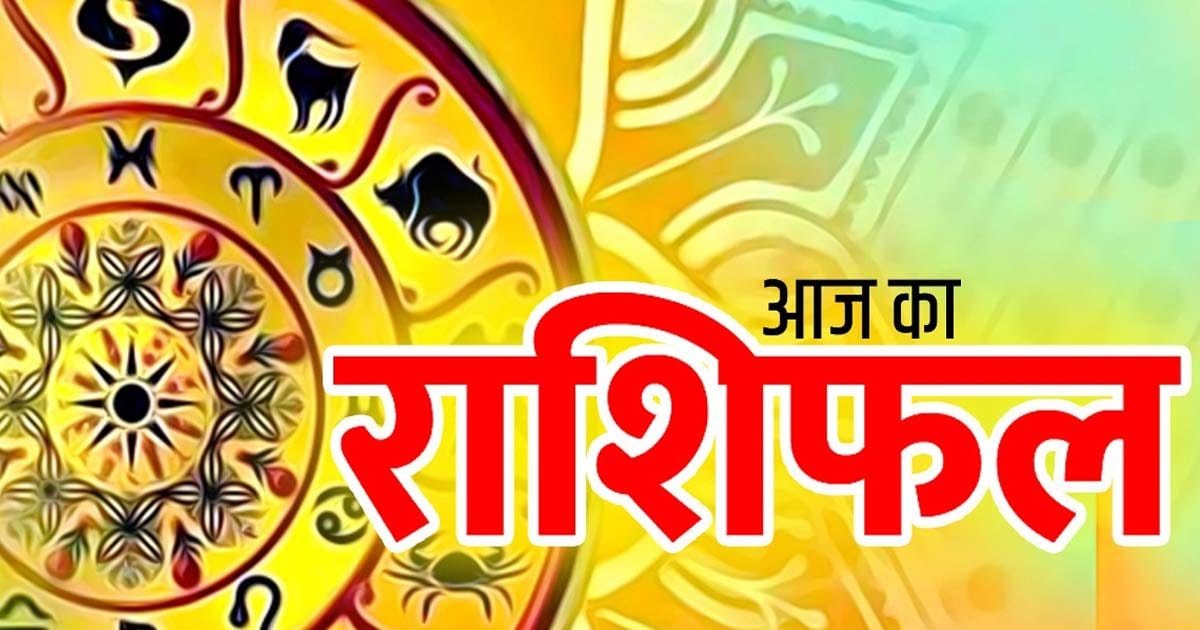 आज का
राशिफल